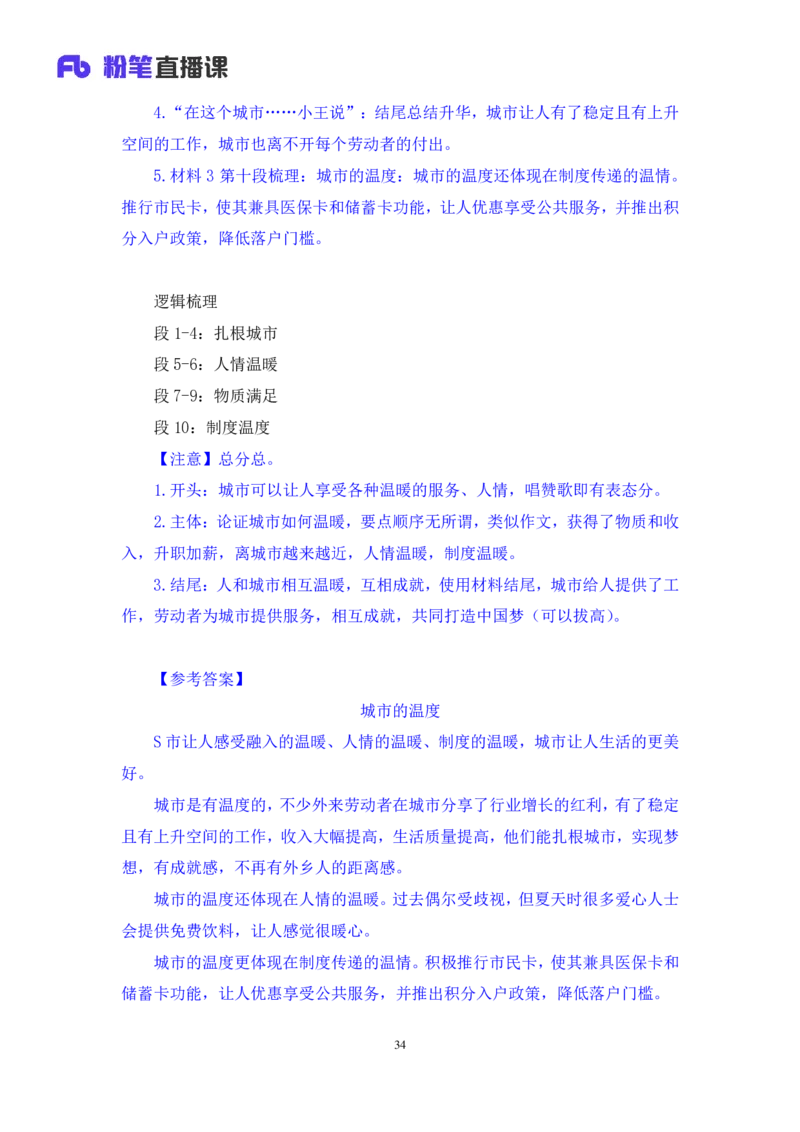 Fb 粉笔直播课

4.“在这个城市……小王说”：结尾总结升华，城市让人有了稳定且有上升空间的工作，城市也离不开每个劳动者的付出。

5.材料 3 第十段梳理：城市的温度：城市的温度还体现在制度传递的温情。推行市民卡，使其兼具医保卡和储蓄卡功能，让人优惠享受公共服务，并推出积分入户政策，降低落户门槛。

逻辑梳理
段 1-4：扎根城市
段 5-6：人情温暖
段 7-9：物质满足
段 10：制度温度
【注意】总分总。
1.开头：城市可以让人享受各种温暖的服务、人情，唱赞歌即有表态分。
2.主体：论证城市如何温暖，要点顺序无所谓，类似作文，获得了物质和收入，升职加薪，离城市越来越近，人情温暖，制度温暖。
3.结尾：人和城市相互温暖，互相成就，使用材料结尾，城市给人提供了工作，劳动者为城市提供服务，相互成就，共同打造中国梦（可以拔高）。

【参考答案】
城市的温度
S 市让人感受融入的温暖、人情的温暖、制度的温暖，城市让人生活的更美好。

城市是有温度的，不少外来劳动者在城市分享了行业增长的红利，有了稳定且有上升空间的工作，收入大幅提高，生活质量提高，他们能扎根城市，实现梦想，有成就感，不再有外乡人的距离感。

城市的温度还体现在人情的温暖。过去偶尔受歧视，但夏天时很多爱心人士会提供免费饮料，让人感觉很暖心。

城市的温度更体现在制度传递的温情。积极推行市民卡，使其兼具医保卡和储蓄卡功能，让人优惠享受公共服务，并推出积分入户政策，降低落户门槛。

34